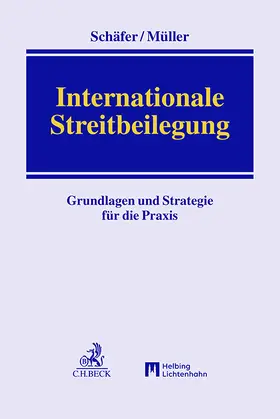 Schäfer / Müller

Internationale Streitbeilegung

Grundlagen und Strategie für die Praxis

B
C.H.BECK

Helbing Lichtenhahn